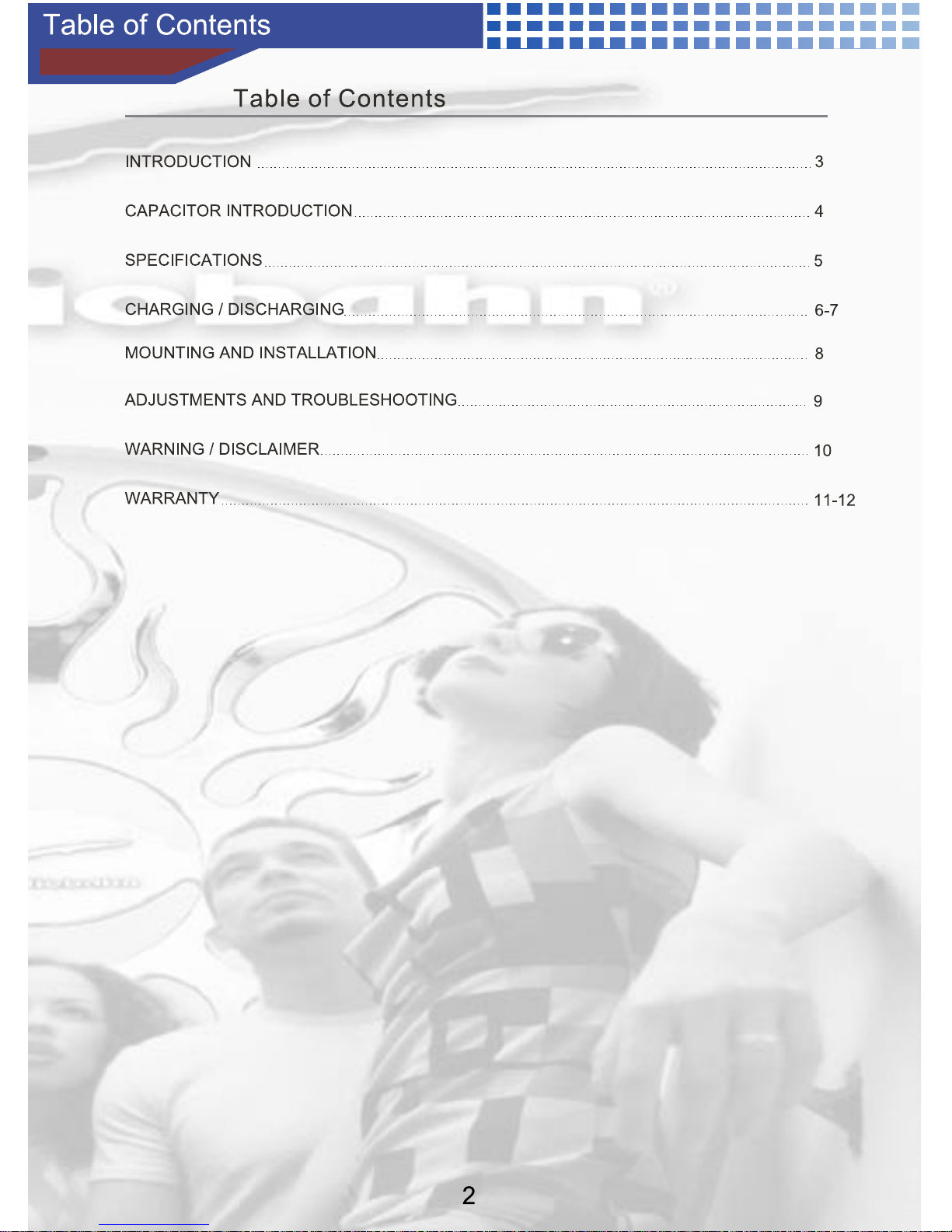 Table of Contents

Table of Contents

INTRODUCTION 3

CAPACITOR INTRODUCTION 4

SPECIFICATIONS 5

CHARGING / DISCHARGING 6-7

MOUNTING AND INSTALLATION 8

ADJUSTMENTS AND TROUBLESHOOTING 9

WARNING / DISCLAIMER 10

WARRANTY 11-12

2